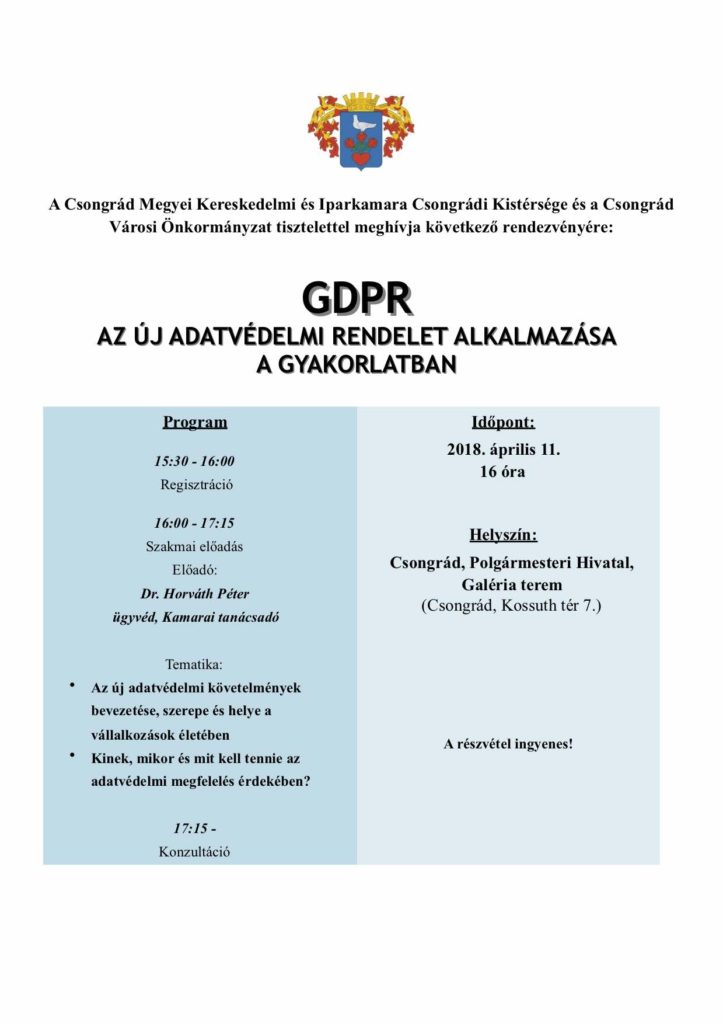 A Csongrád Megyei Kereskedelmi és Iparkamara Csongrádi Kistérsége és a Csongrád Városi Önkormányzat tisztelettel meghívja következő rendezvényére:

GDPR

AZ ÚJ ADATVÉDELMI RENDELET ALKALMAZÁSA A GYAKORLATBAN

Program

15:30 - 16:00
Regisztráció

16:00 - 17:15
Szakmai előadás
Előadó:
Dr. Horváth Péter
ügyvéd, Kamarai tanácsadó

Tematika:
• Az új adatvédelmi követelmények bevezetése, szerepe és helye a vállalkozások életében
• Kinek, mikor és mit kell tennie az adatvédelmi megfelelés érdekében?

17:15 -
Konzultáció

Időpont:
2018. április 11.
16 óra

Helyszín:
Csongrád, Polgármesteri Hivatal, Galéria terem
(Csongrád, Kossuth tér 7.)

A részvétel ingyenes!